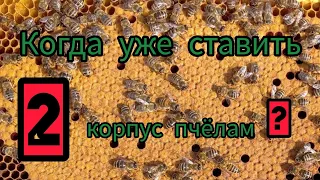 Когда уже ставить

2

корпус пчёлам ?